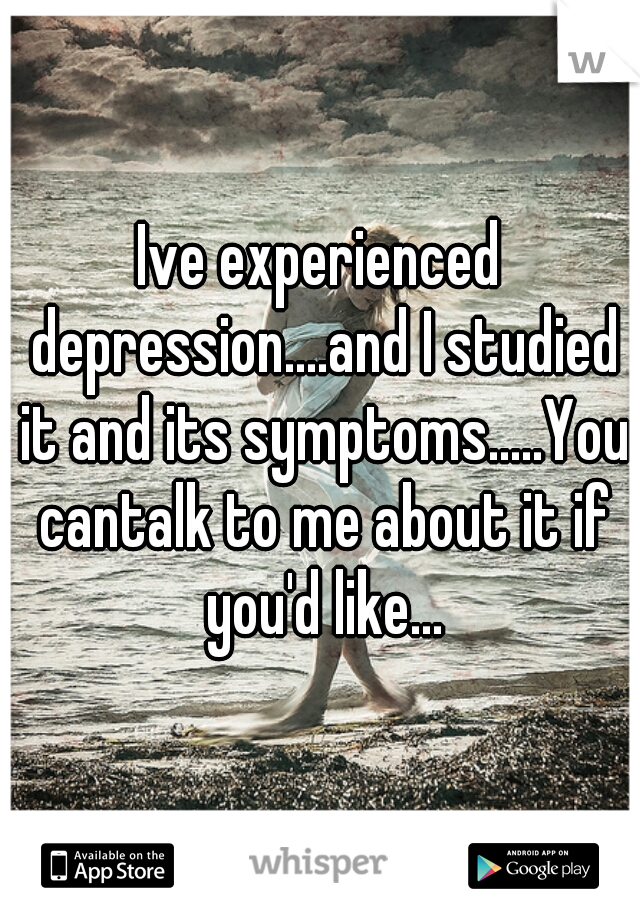 w

Ive experienced depression....and I studied it and its symptoms.....You cantalk to me about it if you'd like...

Available on the App Store

whisper

ANDROID APP ON Google play